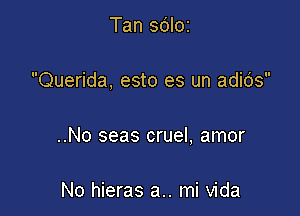 Tan sólo:

"Querida, esto es un adiós"

..No seas cruel, amor

No hieras a.. mi vida